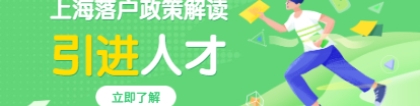 上海落户政策解读

引进人才

立即了解